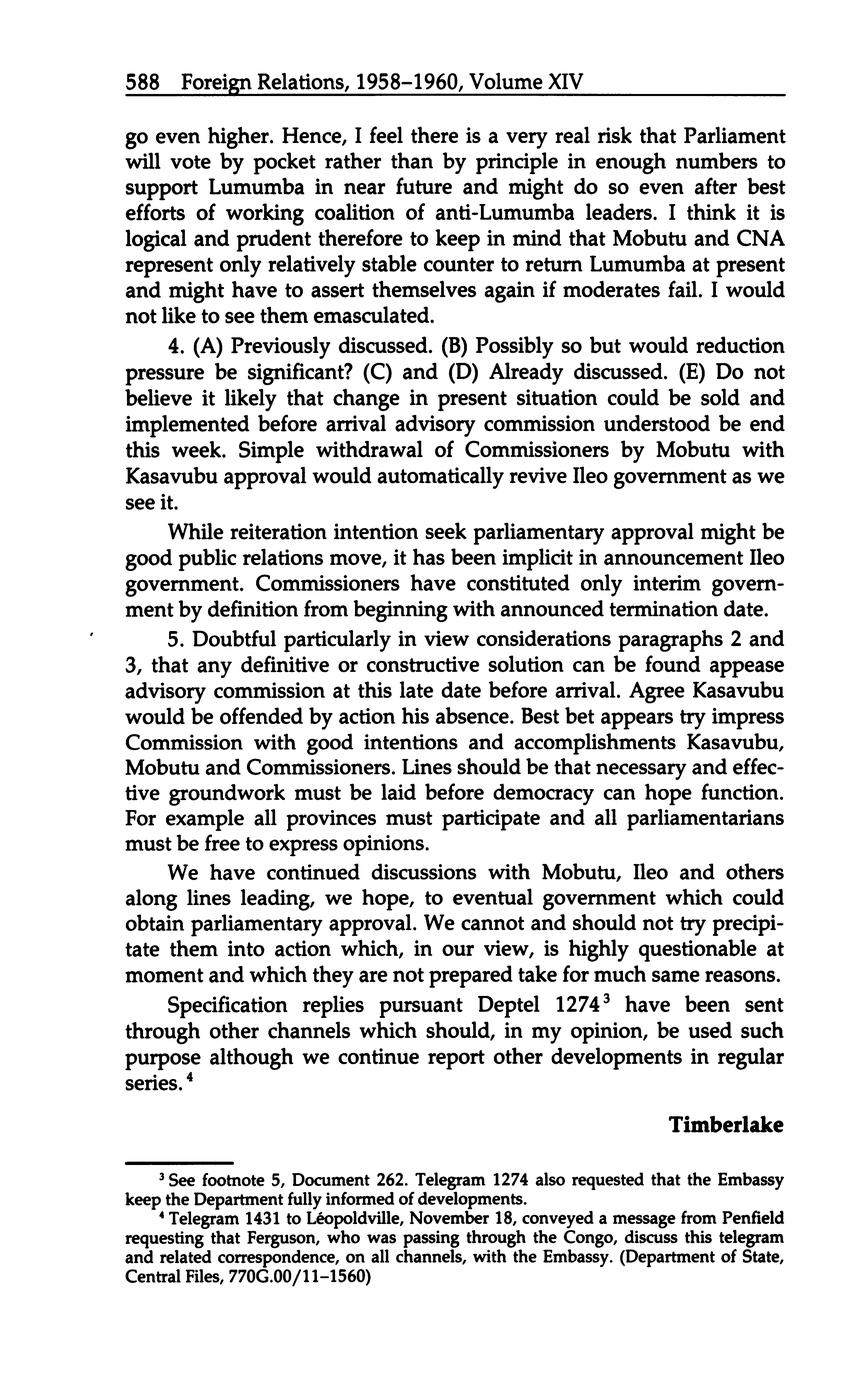 588 Foreign Relations, 1958–1960, Volume XIV

go even higher. Hence, I feel there is a very real risk that Parliament will vote by pocket rather than by principle in enough numbers to support Lumumba in near future and might do so even after best efforts of working coalition of anti-Lumumba leaders. I think it is logical and prudent therefore to keep in mind that Mobutu and CNA represent only relatively stable counter to return Lumumba at present and might have to assert themselves again if moderates fail. I would not like to see them emasculated.

4. (A) Previously discussed. (B) Possibly so but would reduction pressure be significant? (C) and (D) Already discussed. (E) Do not believe it likely that change in present situation could be sold and implemented before arrival advisory commission understood be end this week. Simple withdrawal of Commissioners by Mobutu with Kasavubu approval would automatically revive Ileo government as we see it.

While reiteration intention seek parliamentary approval might be good public relations move, it has been implicit in announcement Ileo government. Commissioners have constituted only interim government by definition from beginning with announced termination date.

5. Doubtful particularly in view considerations paragraphs 2 and 3, that any definitive or constructive solution can be found appease advisory commission at this late date before arrival. Agree Kasavubu would be offended by action his absence. Best bet appears try impress Commission with good intentions and accomplishments Kasavubu, Mobutu and Commissioners. Lines should be that necessary and effective groundwork must be laid before democracy can hope function. For example all provinces must participate and all parliamentarians must be free to express opinions.

We have continued discussions with Mobutu, Ileo and others along lines leading, we hope, to eventual government which could obtain parliamentary approval. We cannot and should not try precipitate them into action which, in our view, is highly questionable at moment and which they are not prepared take for much same reasons.

Specification replies pursuant Deptel 1274$^3$ have been sent through other channels which should, in my opinion, be used such purpose although we continue report other developments in regular series.$^4$

Timberlake

$^3$ See footnote 5, Document 262. Telegram 1274 also requested that the Embassy keep the Department fully informed of developments.

$^4$ Telegram 1431 to Léopoldville, November 18, conveyed a message from Penfield requesting that Ferguson, who was passing through the Congo, discuss this telegram and related correspondence, on all channels, with the Embassy. (Department of State, Central Files, 770G.00/11–1560)